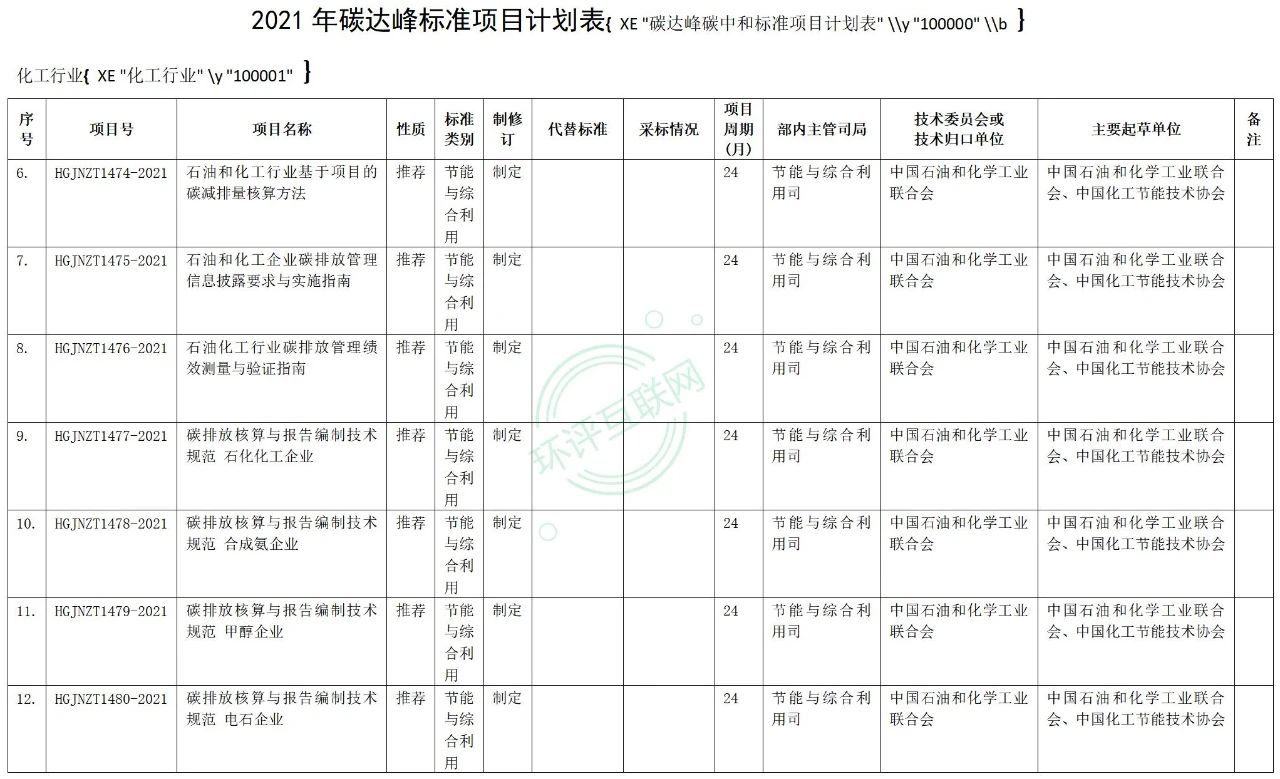 2021 年碳达峰标准项目计划表{ XE "碳达峰碳中和标准项目计划表" \\y "100000" \\b }

化工行业{ XE "化工行业" \y "100001" }

| 序号 | 项目号 | 项目名称 | 性质 | 标准类别 | 制修订 | 代替标准 | 采标情况 | 项目周期(月) | 部内主管司局 | 技术委员会或技术归口单位 | 主要起草单位 | 备注 |
|---|---|---|---|---|---|---|---|---|---|---|---|---|
| 6. | HGJNZT1474-2021 | 石油和化工行业基于项目的碳减排量核算方法 | 推荐 | 节能与综合利用 | 制定 | | | 24 | 节能与综合利用司 | 中国石油和化学工业联合会 | 中国石油和化学工业联合会、中国化工节能技术协会 | |
| 7. | HGJNZT1475-2021 | 石油和化工企业碳排放管理信息披露要求与实施指南 | 推荐 | 节能与综合利用 | 制定 | | | 24 | 节能与综合利用司 | 中国石油和化学工业联合会 | 中国石油和化学工业联合会、中国化工节能技术协会 | |
| 8. | HGJNZT1476-2021 | 石油化工行业碳排放管理绩效测量与验证指南 | 推荐 | 节能与综合利用 | 制定 | | | 24 | 节能与综合利用司 | 中国石油和化学工业联合会 | 中国石油和化学工业联合会、中国化工节能技术协会 | |
| 9. | HGJNZT1477-2021 | 碳排放核算与报告编制技术规范 石化化工企业 | 推荐 | 节能与综合利用 | 制定 | | | 24 | 节能与综合利用司 | 中国石油和化学工业联合会 | 中国石油和化学工业联合会、中国化工节能技术协会 | |
| 10. | HGJNZT1478-2021 | 碳排放核算与报告编制技术规范 合成氨企业 | 推荐 | 节能与综合利用 | 制定 | | | 24 | 节能与综合利用司 | 中国石油和化学工业联合会 | 中国石油和化学工业联合会、中国化工节能技术协会 | |
| 11. | HGJNZT1479-2021 | 碳排放核算与报告编制技术规范 甲醇企业 | 推荐 | 节能与综合利用 | 制定 | | | 24 | 节能与综合利用司 | 中国石油和化学工业联合会 | 中国石油和化学工业联合会、中国化工节能技术协会 | |
| 12. | HGJNZT1480-2021 | 碳排放核算与报告编制技术规范 电石企业 | 推荐 | 节能与综合利用 | 制定 | | | 24 | 节能与综合利用司 | 中国石油和化学工业联合会 | 中国石油和化学工业联合会、中国化工节能技术协会 | |

环评互联网